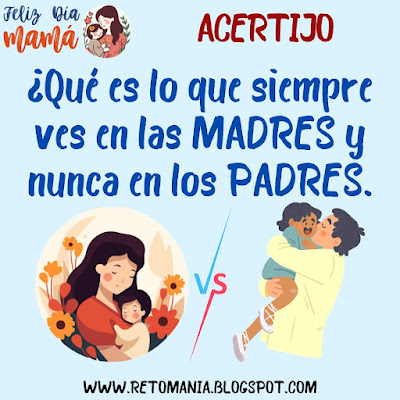 Feliz Día mamá

ACERTIJO

¿Qué es lo que siempre ves en las MADRES y nunca en los PADRES.

VS

WWW.RETOMANIA.BLOGSPOT.COM